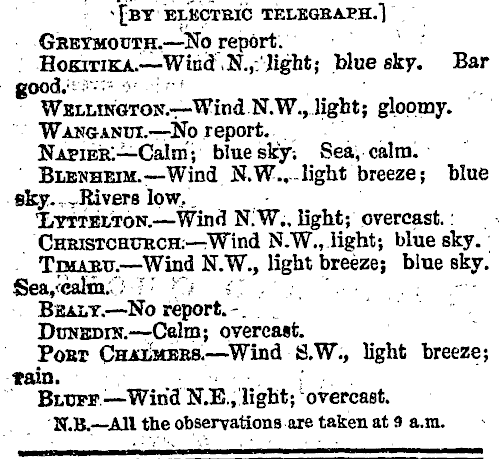 [BY ELECTRIC TELEGRAPH.]

GREYMOUTH.—No report.

HOKITIKA.—Wind N., light; blue sky. Bar good.

WELLINGTON.—Wind N.W., light; gloomy.

WANGANUI.—No report.

NAPIER.—Calm; blue sky. Sea, calm.

BLENHEIM.—Wind N.W., light breeze; blue sky. Rivers low.

LYTTELTON.—Wind N.W., light; overcast.

CHRISTCHURCH.—Wind N.W., light; blue sky.

TIMARU.—Wind N.W., light breeze; blue sky. Sea, calm.

BEALY.—No report.

DUNEDIN.—Calm; overcast.

PORT CHALMERS.—Wind S.W., light breeze; rain.

BLUFF.—Wind N.E., light; overcast.

N.B.—All the observations are taken at 9 a.m.